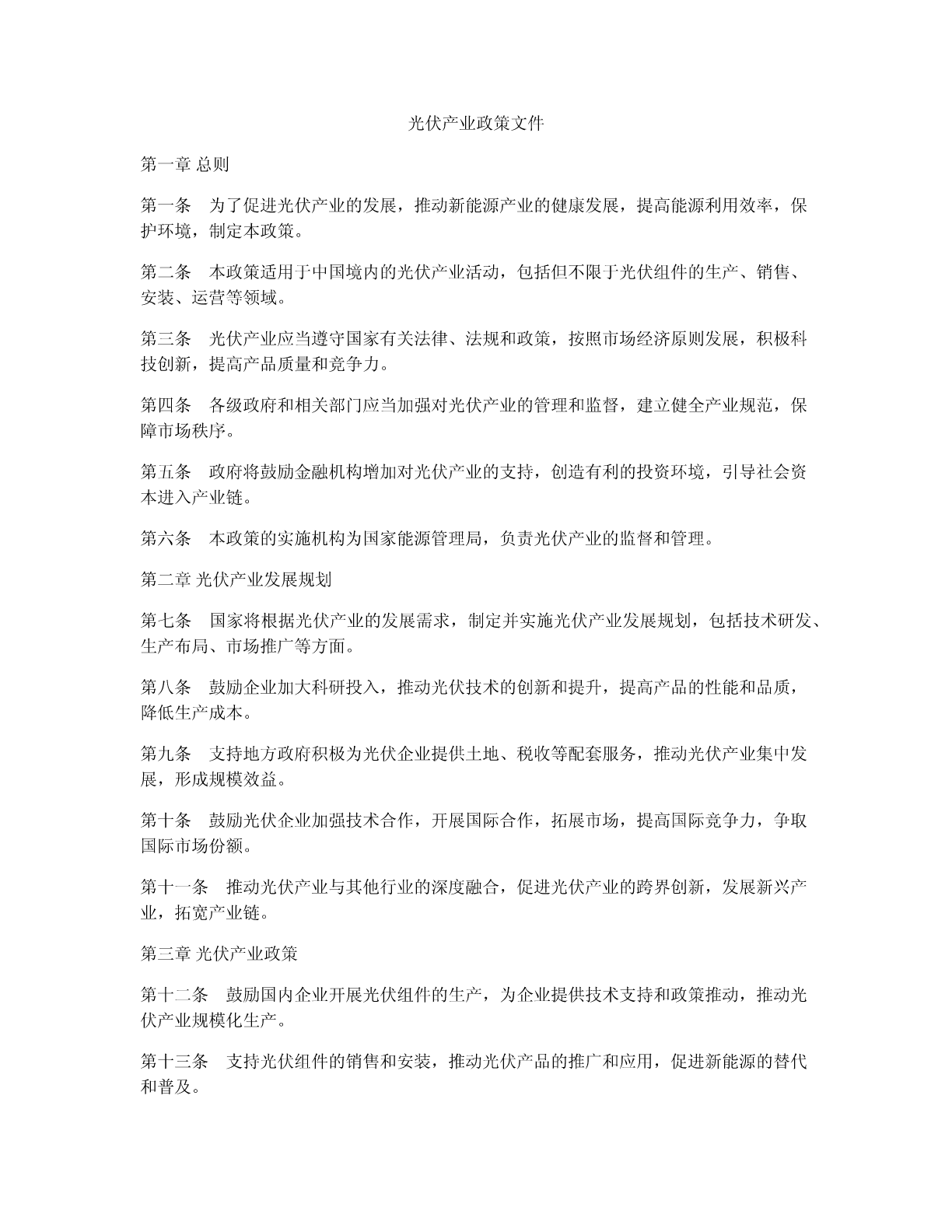 光伏产业政策文件

第一章 总则

第一条 为了促进光伏产业的发展，推动新能源产业的健康发展，提高能源利用效率，保护环境，制定本政策。

第二条 本政策适用于中国境内的光伏产业活动，包括但不限于光伏组件的生产、销售、安装、运营等领域。

第三条 光伏产业应当遵守国家有关法律、法规和政策，按照市场经济原则发展，积极科技创新，提高产品质量和竞争力。

第四条 各级政府和相关部门应当加强对光伏产业的管理和监督，建立健全产业规范，保障市场秩序。

第五条 政府将鼓励金融机构增加对光伏产业的支持，创造有利的投资环境，引导社会资本进入产业链。

第六条 本政策的实施机构为国家能源管理局，负责光伏产业的监督和管理。

第二章 光伏产业发展规划

第七条 国家将根据光伏产业的发展需求，制定并实施光伏产业发展规划，包括技术研发、生产布局、市场推广等方面。

第八条 鼓励企业加大科研投入，推动光伏技术的创新和提升，提高产品的性能和品质，降低生产成本。

第九条 支持地方政府积极为光伏企业提供土地、税收等配套服务，推动光伏产业集中发展，形成规模效益。

第十条 鼓励光伏企业加强技术合作，开展国际合作，拓展市场，提高国际竞争力，争取国际市场份额。

第十一条 推动光伏产业与其他行业的深度融合，促进光伏产业的跨界创新，发展新兴产业，拓宽产业链。

第三章 光伏产业政策

第十二条 鼓励国内企业开展光伏组件的生产，为企业提供技术支持和政策推动，推动光伏产业规模化生产。

第十三条 支持光伏组件的销售和安装，推动光伏产品的推广和应用，促进新能源的替代和普及。